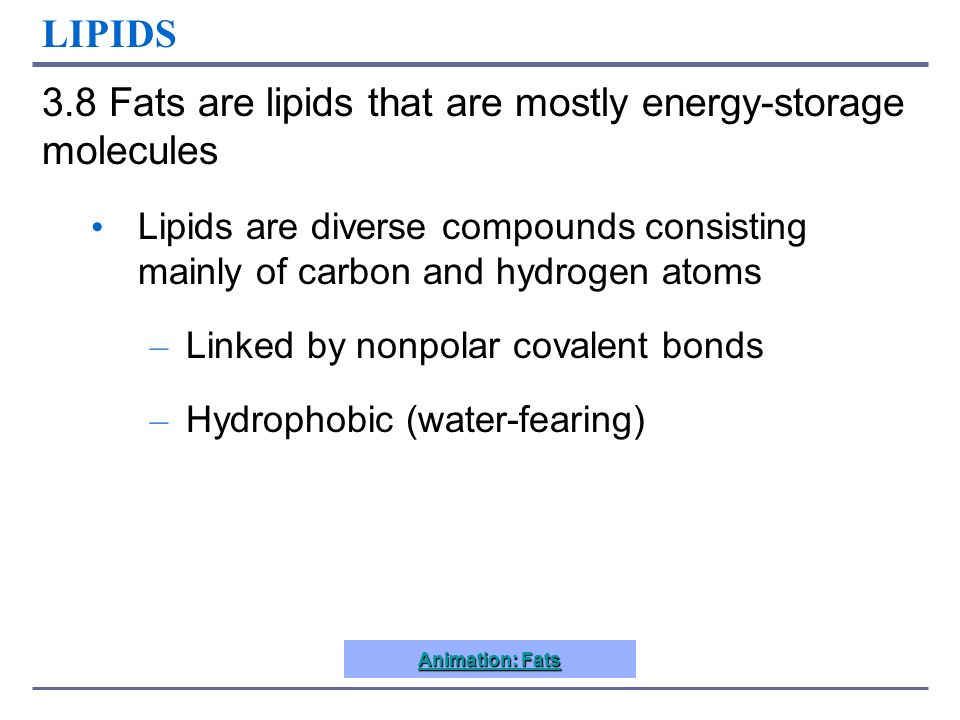 LIPIDS

3.8 Fats are lipids that are mostly energy-storage molecules

• Lipids are diverse compounds consisting mainly of carbon and hydrogen atoms

– Linked by nonpolar covalent bonds

– Hydrophobic (water-fearing)

Animation: Fats